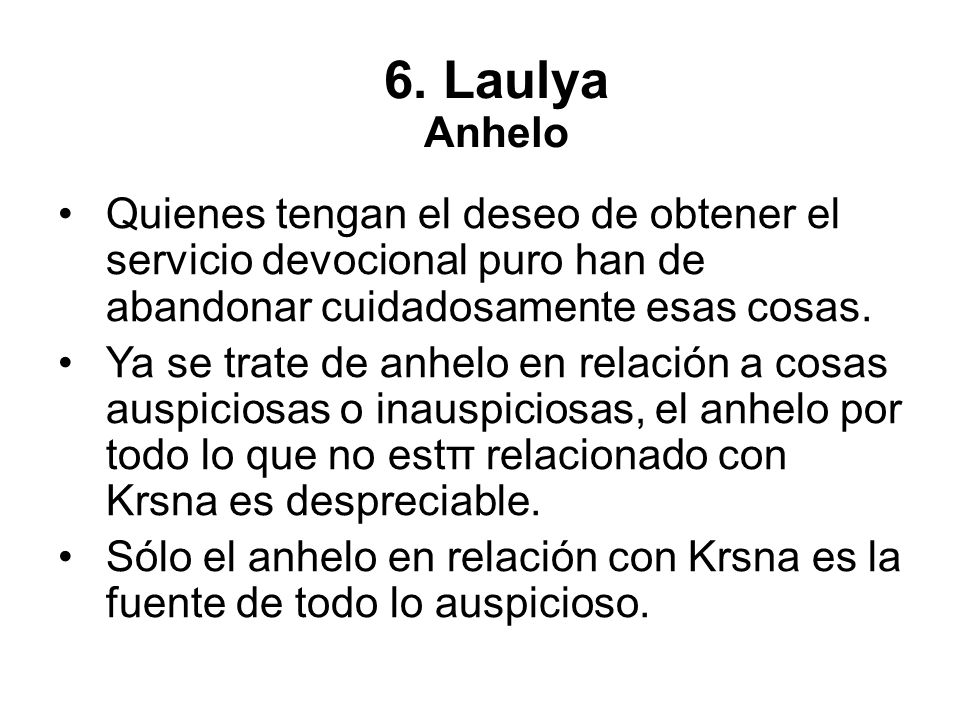 6. Laulya
Anhelo

• Quienes tengan el deseo de obtener el servicio devocional puro han de abandonar cuidadosamente esas cosas.
• Ya se trate de anhelo en relación a cosas auspiciosas o inauspiciosas, el anhelo por todo lo que no estπ relacionado con Krsna es despreciable.
• Sólo el anhelo en relación con Krsna es la fuente de todo lo auspicioso.